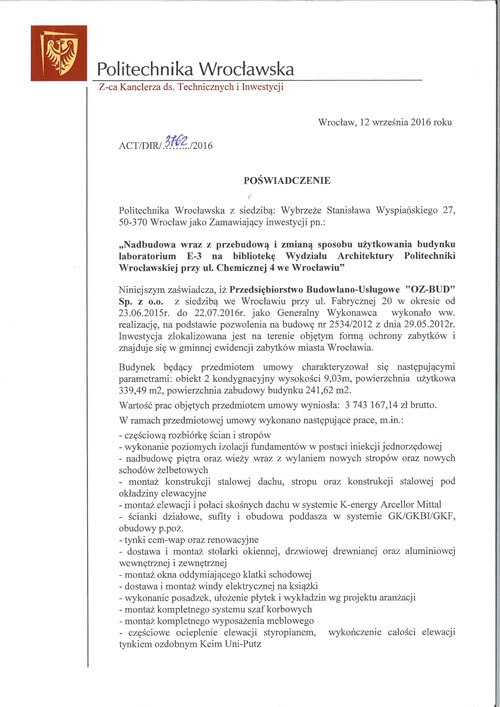 Politechnika Wrocławska
Z-ca Kanclerza ds. Technicznych i Inwestycji

Wrocław, 12 września 2016 roku

ACT/DIR/.3762./2016

POŚWIADCZENIE

Politechnika Wrocławska z siedzibą: Wybrzeże Stanisława Wyspiańskiego 27, 50-370 Wrocław jako Zamawiający inwestycji pn.:

„Nadbudowa wraz z przebudową i zmianą sposobu użytkowania budynku laboratorium E-3 na bibliotekę Wydziału Architektury Politechniki Wrocławskiej przy ul. Chemicznej 4 we Wrocławiu"

Niniejszym zaświadcza, iż Przedsiębiorstwo Budowlano-Usługowe "OZ-BUD" Sp. z o.o. z siedzibą we Wrocławiu przy ul. Fabrycznej 20 w okresie od 23.06.2015r. do 22.07.2016r. jako Generalny Wykonawca wykonało ww. realizację, na podstawie pozwolenia na budowę nr 2534/2012 z dnia 29.05.2012r. Inwestycja zlokalizowana jest na terenie objętym formą ochrony zabytków i znajduje się w gminnej ewidencji zabytków miasta Wrocławia.

Budynek będący przedmiotem umowy charakteryzował się następującymi parametrami: obiekt 2 kondygnacyjny wysokości 9,03m, powierzchnia użytkowa 339,49 m2, powierzchnia zabudowy budynku 241,62 m2.

Wartość prac objętych przedmiotem umowy wyniosła: 3 743 167,14 zł brutto.

W ramach przedmiotowej umowy wykonano następujące prace, m.in.:

- częściową rozbiórkę ścian i stropów
- wykonanie poziomych izolacji fundamentów w postaci iniekcji jednorzędowej
- nadbudowę piętra oraz wieży wraz z wylaniem nowych stropów oraz nowych schodów żelbetowych
- montaż konstrukcji stalowej dachu, stropu oraz konstrukcji stalowej pod okładziny elewacyjne
- montaż elewacji i połaci skośnych dachu w systemie K-energy Arcellor Mittal
- ścianki działowe, sufity i obudowa poddasza w systemie GK/GKBI/GKF, obudowy p.poż.
- tynki cem-wap oraz renowacyjne
- dostawa i montaż stolarki okiennej, drzwiowej drewnianej oraz aluminiowej wewnętrznej i zewnętrznej
- montaż okna oddymiającego klatki schodowej
- dostawa i montaż windy elektrycznej na książki
- wykonanie posadzek, ułożenie płytek i wykładzin wg projektu aranżacji
- montaż kompletnego systemu szaf korbowych
- montaż kompletnego wyposażenia meblowego
- częściowe ocieplenie elewacji styropianem, wykończenie całości elewacji tynkiem ozdobnym Keim Uni-Putz